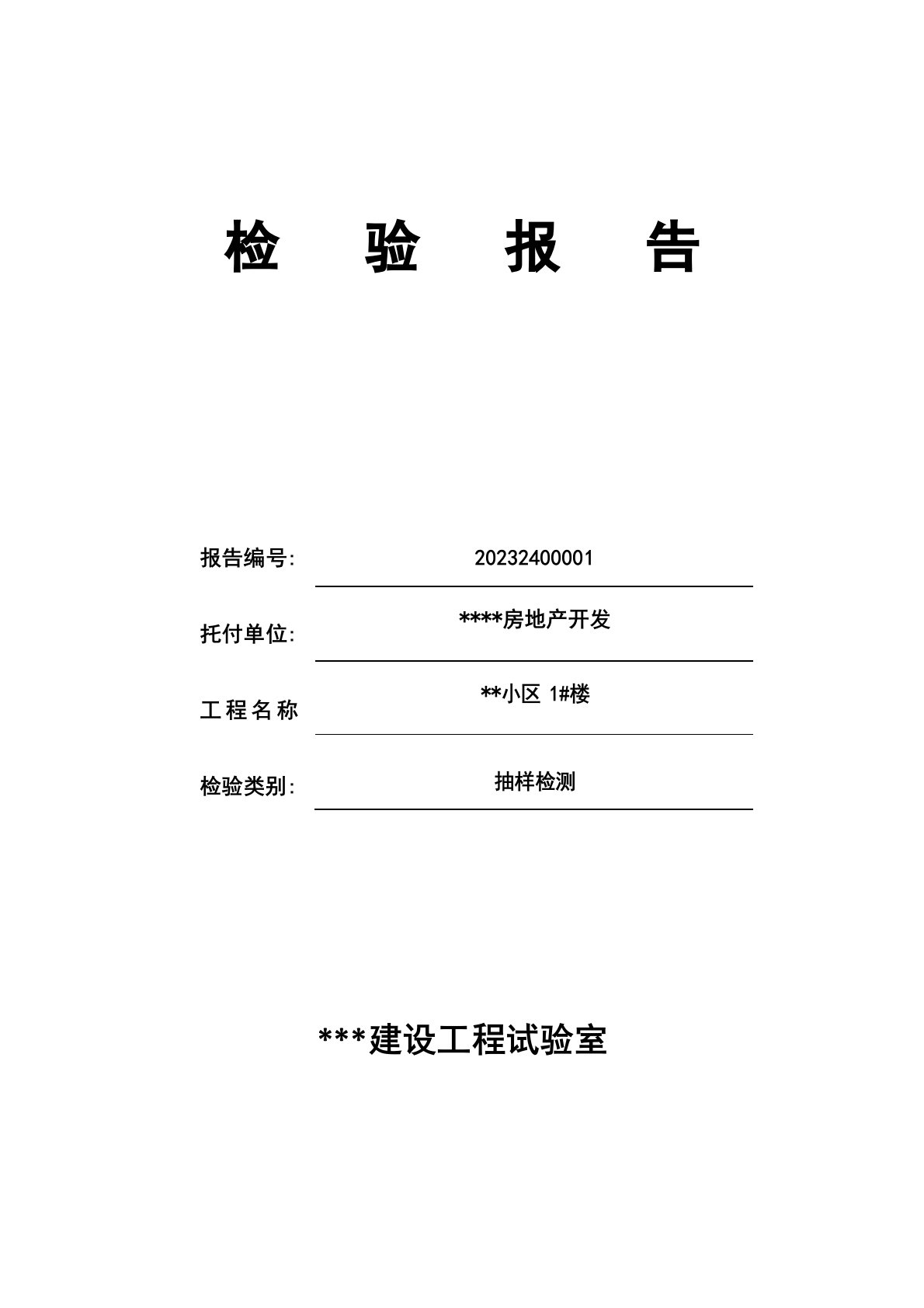 检 验 报 告

报告编号: 20232400001

托付单位: ****房地产开发

工程名称 **小区 1#楼

检验类别: 抽样检测

***建设工程试验室